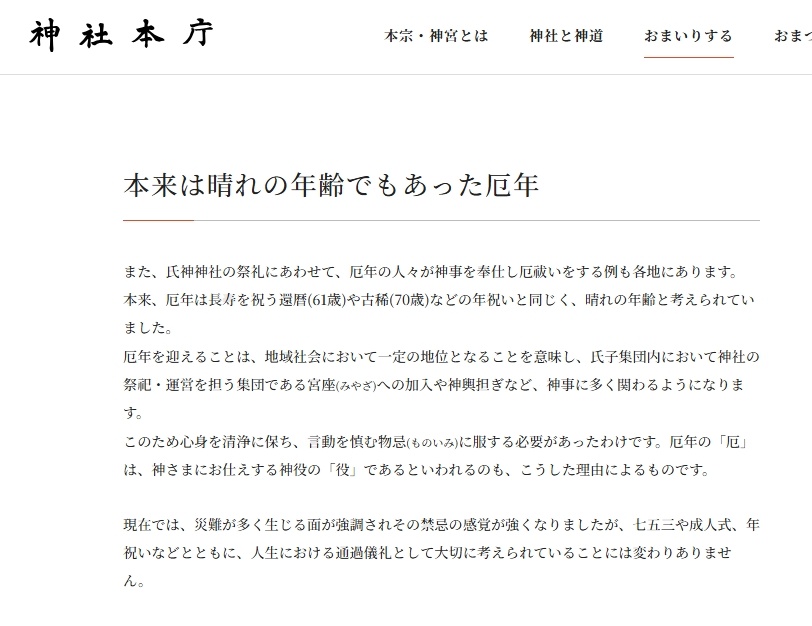 神社本庁

本宗・神宮とは　神社と神道　おまいりする　おまつ

本来は晴れの年齢でもあった厄年

また、氏神神社の祭礼にあわせて、厄年の人々が神事を奉仕し厄祓いをする例も各地にあります。
本来、厄年は長寿を祝う還暦(61歳)や古稀(70歳)などの年祝いと同じく、晴れの年齢と考えられていました。
厄年を迎えることは、地域社会において一定の地位となることを意味し、氏子集団内において神社の祭祀・運営を担う集団である宮座(みやざ)への加入や神輿担ぎなど、神事に多く関わるようになります。
このため心身を清浄に保ち、言動を慎む物忌(ものいみ)に服する必要があったわけです。厄年の「厄」は、神さまにお仕えする神役の「役」であるといわれるのも、こうした理由によるものです。

現在では、災難が多く生じる面が強調されその禁忌の感覚が強くなりましたが、七五三や成人式、年祝いなどとともに、人生における通過儀礼として大切に考えられていることには変わりありません。